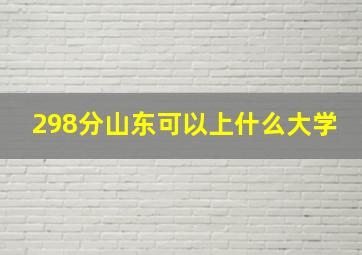 298分山东可以上什么大学